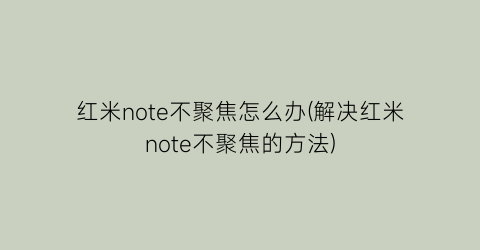 红米note不聚焦怎么办(解决红米note不聚焦的方法)